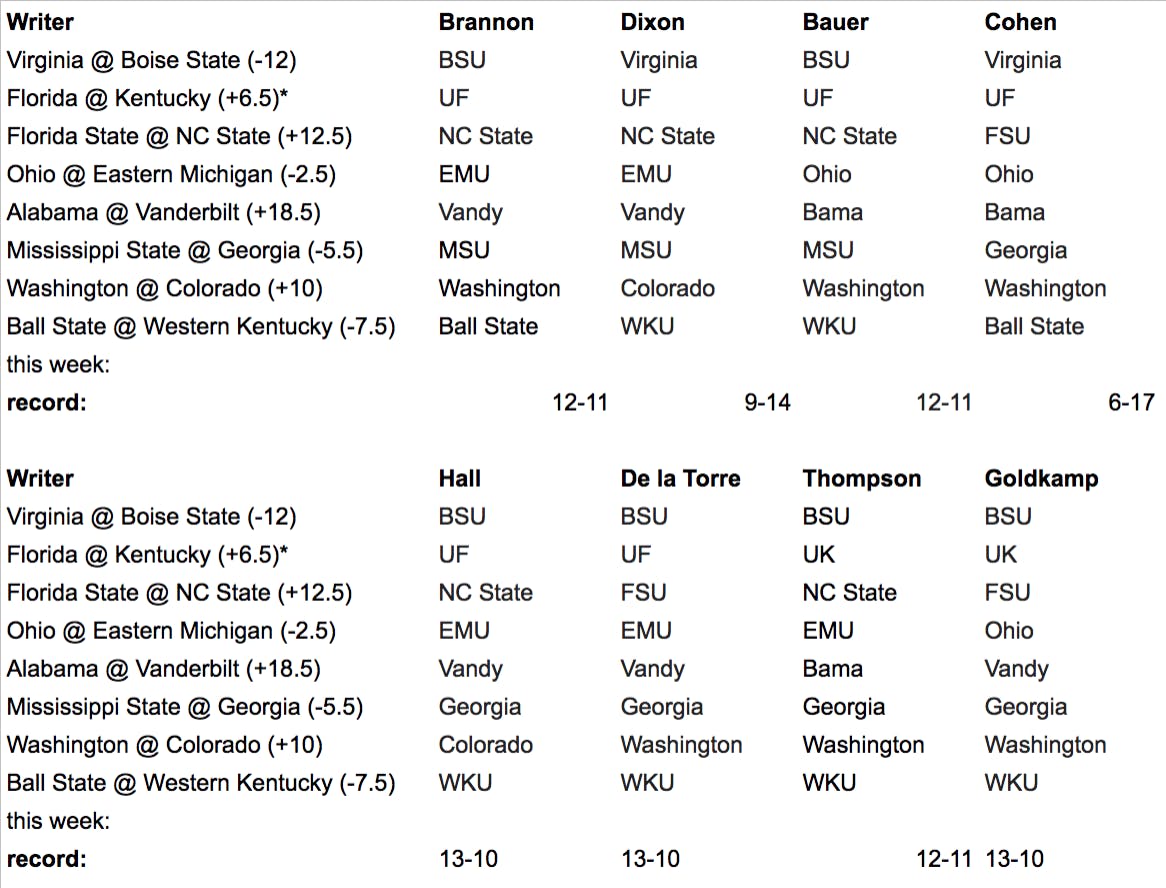 | Writer | Brannon | Dixon | Bauer | Cohen |
|---|---|---|---|---|
| Virginia @ Boise State (-12) | BSU | Virginia | BSU | Virginia |
| Florida @ Kentucky (+6.5)* | UF | UF | UF | UF |
| Florida State @ NC State (+12.5) | NC State | NC State | NC State | FSU |
| Ohio @ Eastern Michigan (-2.5) | EMU | EMU | Ohio | Ohio |
| Alabama @ Vanderbilt (+18.5) | Vandy | Vandy | Bama | Bama |
| Mississippi State @ Georgia (-5.5) | MSU | MSU | MSU | Georgia |
| Washington @ Colorado (+10) | Washington | Colorado | Washington | Washington |
| Ball State @ Western Kentucky (-7.5) | Ball State | WKU | WKU | Ball State |
| this week: | | | | |
| **record:** | 12-11 | 9-14 | 12-11 | 6-17 |

| Writer | Hall | De la Torre | Thompson | Goldkamp |
|---|---|---|---|---|
| Virginia @ Boise State (-12) | BSU | BSU | BSU | BSU |
| Florida @ Kentucky (+6.5)* | UF | UF | UK | UK |
| Florida State @ NC State (+12.5) | NC State | FSU | NC State | FSU |
| Ohio @ Eastern Michigan (-2.5) | EMU | EMU | EMU | Ohio |
| Alabama @ Vanderbilt (+18.5) | Vandy | Vandy | Bama | Vandy |
| Mississippi State @ Georgia (-5.5) | Georgia | Georgia | Georgia | Georgia |
| Washington @ Colorado (+10) | Colorado | Washington | Washington | Washington |
| Ball State @ Western Kentucky (-7.5) | WKU | WKU | WKU | WKU |
| this week: | | | | |
| **record:** | 13-10 | 13-10 | 12-11 | 13-10 |